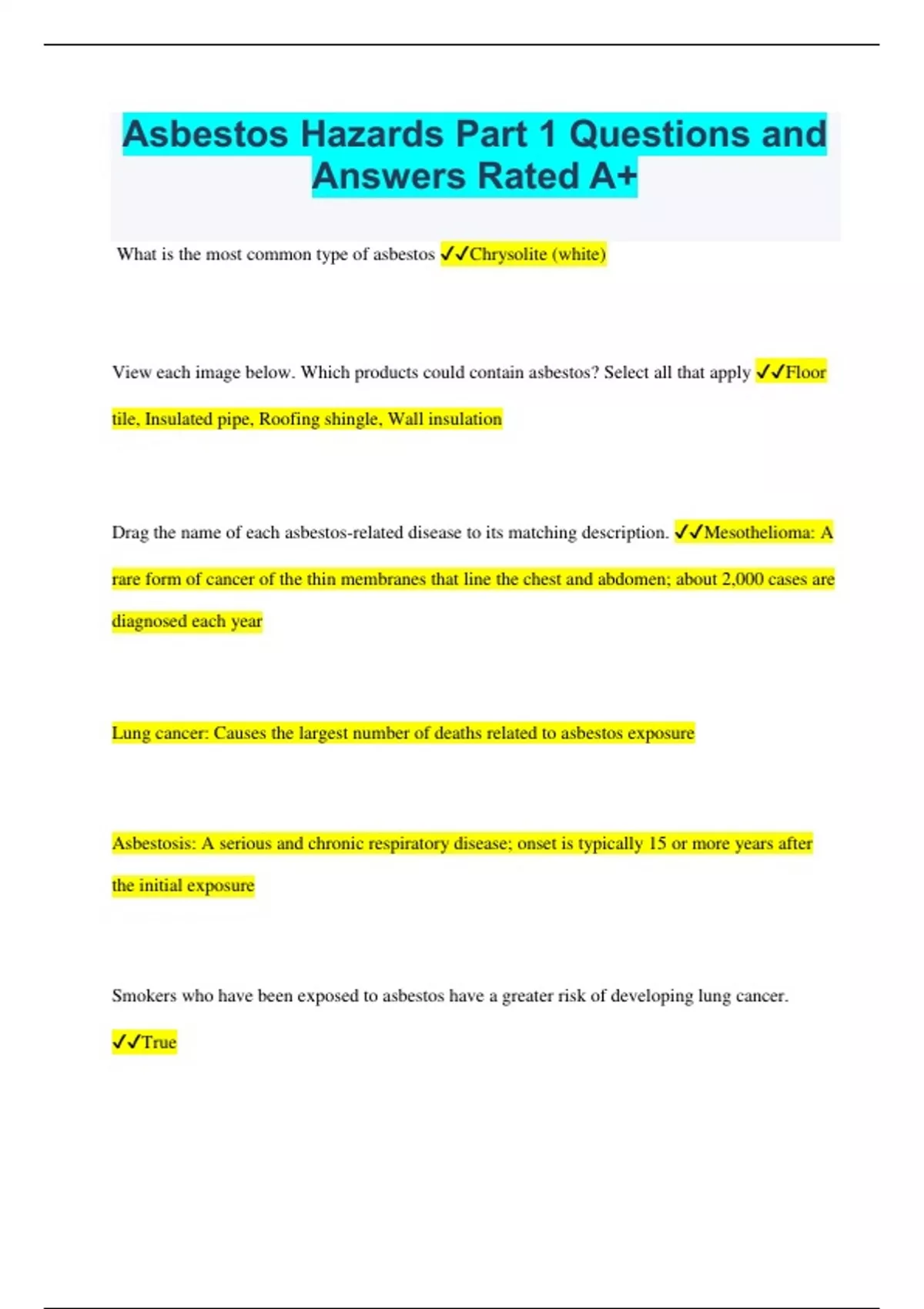 Asbestos Hazards Part 1 Questions and Answers Rated A+

What is the most common type of asbestos ✓✓Chrysolite (white)

View each image below. Which products could contain asbestos? Select all that apply ✓✓Floor tile, Insulated pipe, Roofing shingle, Wall insulation

Drag the name of each asbestos-related disease to its matching description. ✓✓Mesothelioma: A rare form of cancer of the thin membranes that line the chest and abdomen; about 2,000 cases are diagnosed each year

Lung cancer: Causes the largest number of deaths related to asbestos exposure

Asbestosis: A serious and chronic respiratory disease; onset is typically 15 or more years after the initial exposure

Smokers who have been exposed to asbestos have a greater risk of developing lung cancer. ✓✓True